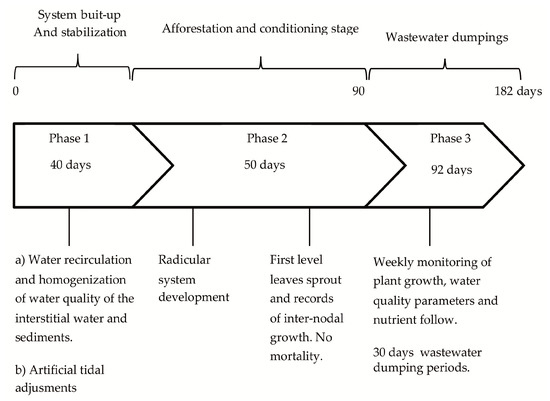 System buit-up
And stabilization

Afforestation and conditioning stage

Wastewater dumpings

0

90

182 days

Phase 1

40 days

Phase 2

50 days

Phase 3

92 days

a) Water recirculation and homogenization of water quality of the interstitial water and sediments.

b) Artificial tidal adjusments

Radicular system development

First level leaves sprout and records of inter-nodal growth. No mortality.

Weekly monitoring of plant growth, water quality parameters and nutrient follow.

30 days wastewater dumping periods.